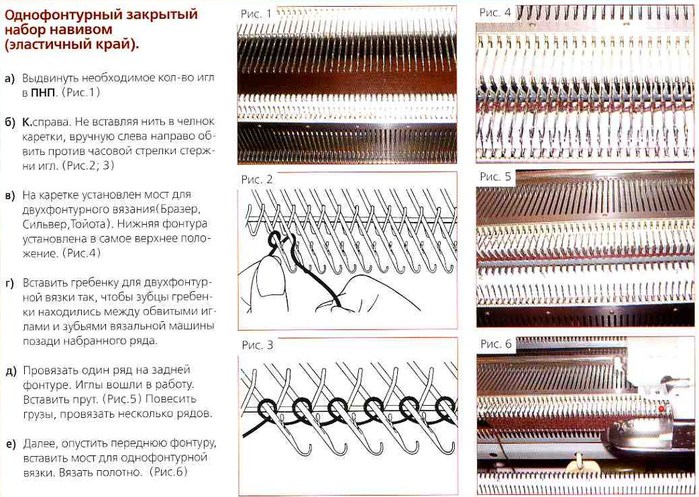 Однофонтурный закрытый набор навивом (эластичный край).

а) Выдвинуть необходимое кол-во игл в ПНП. (Рис.1)

б) К.справа. Не вставляя нить в челнок каретки, вручную слева направо обвить против часовой стрелки стержни игл. (Рис.2; 3)

в) На каретке установлен мост для двухфонтурного вязания(Бразер, Сильвер,Тойота). Нижняя фонтура установлена в самое верхнее положение. (Рис.4)

г) Вставить гребенку для двухфонтурной вязки так, чтобы зубцы гребенки находились между обвитыми иглами и зубьями вязальной машины позади набранного ряда.

д) Провязать один ряд на задней фонтуре. Иглы вошли в работу. Вставить прут. (Рис.5) Повесить грузы, провязать несколько рядов.

е) Далее, опустить переднюю фонтуру, вставить мост для однофонтурной вязки. Вязать полотно. (Рис.6)

Рис. 1

Рис. 2

Рис. 3

Рис. 4

Рис. 5

Рис. 6